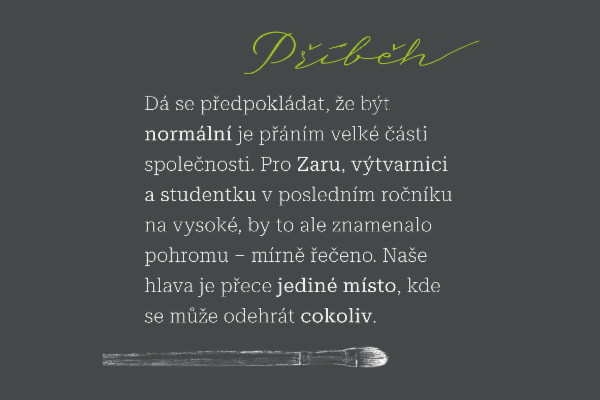 Příběh

Dá se předpokládat, že být normální je přáním velké části společnosti. Pro Zaru, výtvarnici a studentku v posledním ročníku na vysoké, by to ale znamenalo pohromu – mírně řečeno. Naše hlava je přece jediné místo, kde se může odehrát cokoliv.